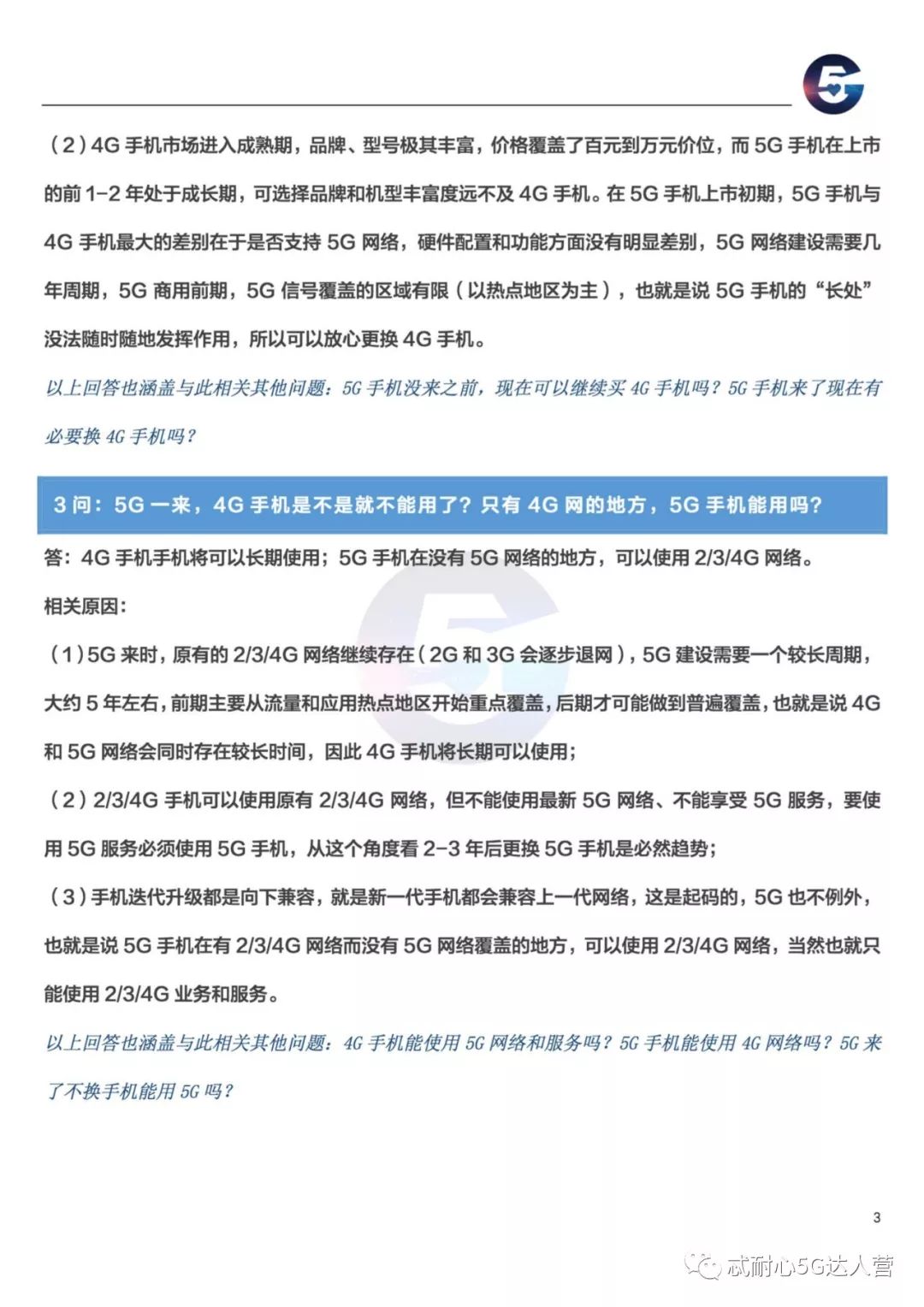 5G

（2）4G 手机市场进入成熟期，品牌、型号极其丰富，价格覆盖了百元到万元价位，而 5G 手机在上市的前 1-2 年处于成长期，可选择品牌和机型丰富度远不及 4G 手机。在 5G 手机上市初期，5G 手机与 4G 手机最大的差别在于是否支持 5G 网络，硬件配置和功能方面没有明显差别，5G 网络建设需要几年周期，5G 商用前期，5G 信号覆盖的区域有限（以热点地区为主），也就是说 5G 手机的“长处”没法随时随地发挥作用，所以可以放心更换 4G 手机。

以上回答也涵盖与此相关其他问题：5G 手机没来之前，现在可以继续买 4G 手机吗？5G 手机来了现在有必要换 4G 手机吗？

3 问：5G 一来，4G 手机是不是就不能用了？只有 4G 网的地方，5G 手机能用吗？

答：4G 手机手机将可以长期使用；5G 手机在没有 5G 网络的地方，可以使用 2/3/4G 网络。

相关原因：

（1）5G 来时，原有的 2/3/4G 网络继续存在（2G 和 3G 会逐步退网），5G 建设需要一个较长周期，大约 5 年左右，前期主要从流量和应用热点地区开始重点覆盖，后期才可能做到普遍覆盖，也就是说 4G 和 5G 网络会同时存在较长时间，因此 4G 手机将长期可以使用；

（2）2/3/4G 手机可以使用原有 2/3/4G 网络，但不能使用最新 5G 网络、不能享受 5G 服务，要使用 5G 服务必须使用 5G 手机，从这个角度看 2-3 年后更换 5G 手机是必然趋势；

（3）手机迭代升级都是向下兼容，就是新一代手机都会兼容上一代网络，这是起码的，5G 也不例外，也就是说 5G 手机在有 2/3/4G 网络而没有 5G 网络覆盖的地方，可以使用 2/3/4G 网络，当然也就只能使用 2/3/4G 业务和服务。

以上回答也涵盖与此相关其他问题：4G 手机能使用 5G 网络和服务吗？5G 手机能使用 4G 网络吗？5G 来了不换手机能用 5G 吗？

3

忒耐心5G达人营